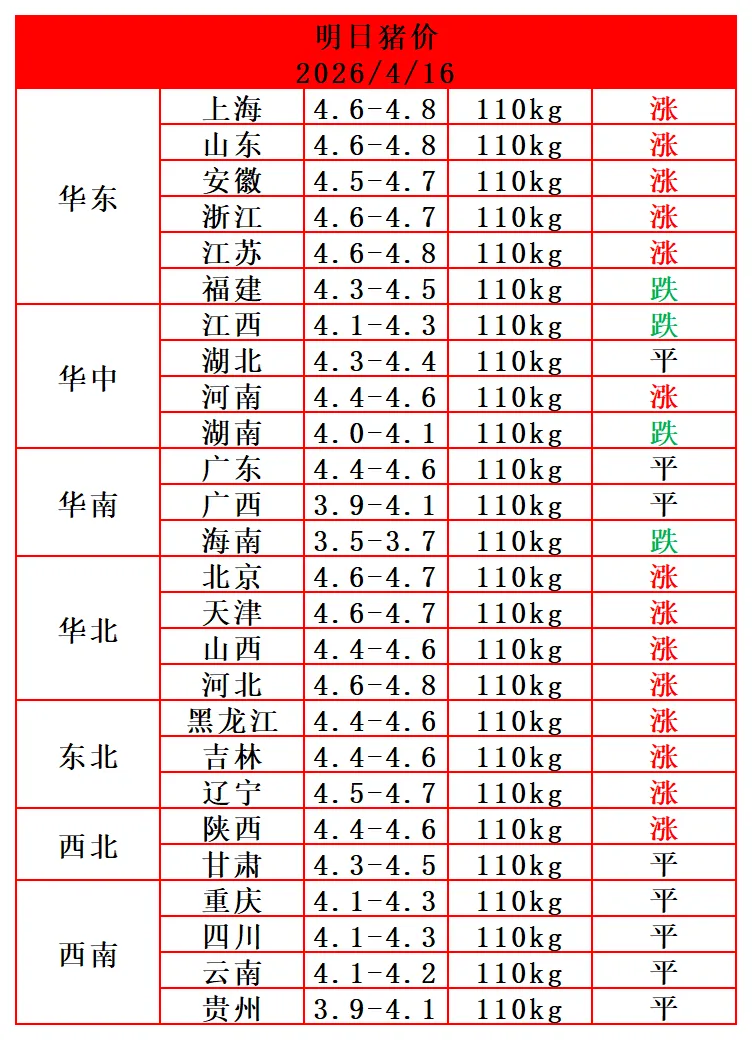 明日猪价
2026/4/16

| | | | | |
|---|---|---|---|---|
| 华东 | 上海 | 4.6-4.8 | 110kg | 涨 |
| | 山东 | 4.6-4.8 | 110kg | 涨 |
| | 安徽 | 4.5-4.7 | 110kg | 涨 |
| | 浙江 | 4.6-4.7 | 110kg | 涨 |
| | 江苏 | 4.6-4.8 | 110kg | 涨 |
| | 福建 | 4.3-4.5 | 110kg | 跌 |
| 华中 | 江西 | 4.1-4.3 | 110kg | 跌 |
| | 湖北 | 4.3-4.4 | 110kg | 平 |
| | 河南 | 4.4-4.6 | 110kg | 涨 |
| | 湖南 | 4.0-4.1 | 110kg | 跌 |
| 华南 | 广东 | 4.4-4.6 | 110kg | 平 |
| | 广西 | 3.9-4.1 | 110kg | 平 |
| | 海南 | 3.5-3.7 | 110kg | 跌 |
| 华北 | 北京 | 4.6-4.7 | 110kg | 涨 |
| | 天津 | 4.6-4.7 | 110kg | 涨 |
| | 山西 | 4.4-4.6 | 110kg | 涨 |
| | 河北 | 4.6-4.8 | 110kg | 涨 |
| 东北 | 黑龙江 | 4.4-4.6 | 110kg | 涨 |
| | 吉林 | 4.4-4.6 | 110kg | 涨 |
| | 辽宁 | 4.5-4.7 | 110kg | 涨 |
| 西北 | 陕西 | 4.4-4.6 | 110kg | 涨 |
| | 甘肃 | 4.3-4.5 | 110kg | 平 |
| 西南 | 重庆 | 4.1-4.3 | 110kg | 平 |
| | 四川 | 4.1-4.3 | 110kg | 平 |
| | 云南 | 4.1-4.2 | 110kg | 平 |
| | 贵州 | 3.9-4.1 | 110kg | 平 |